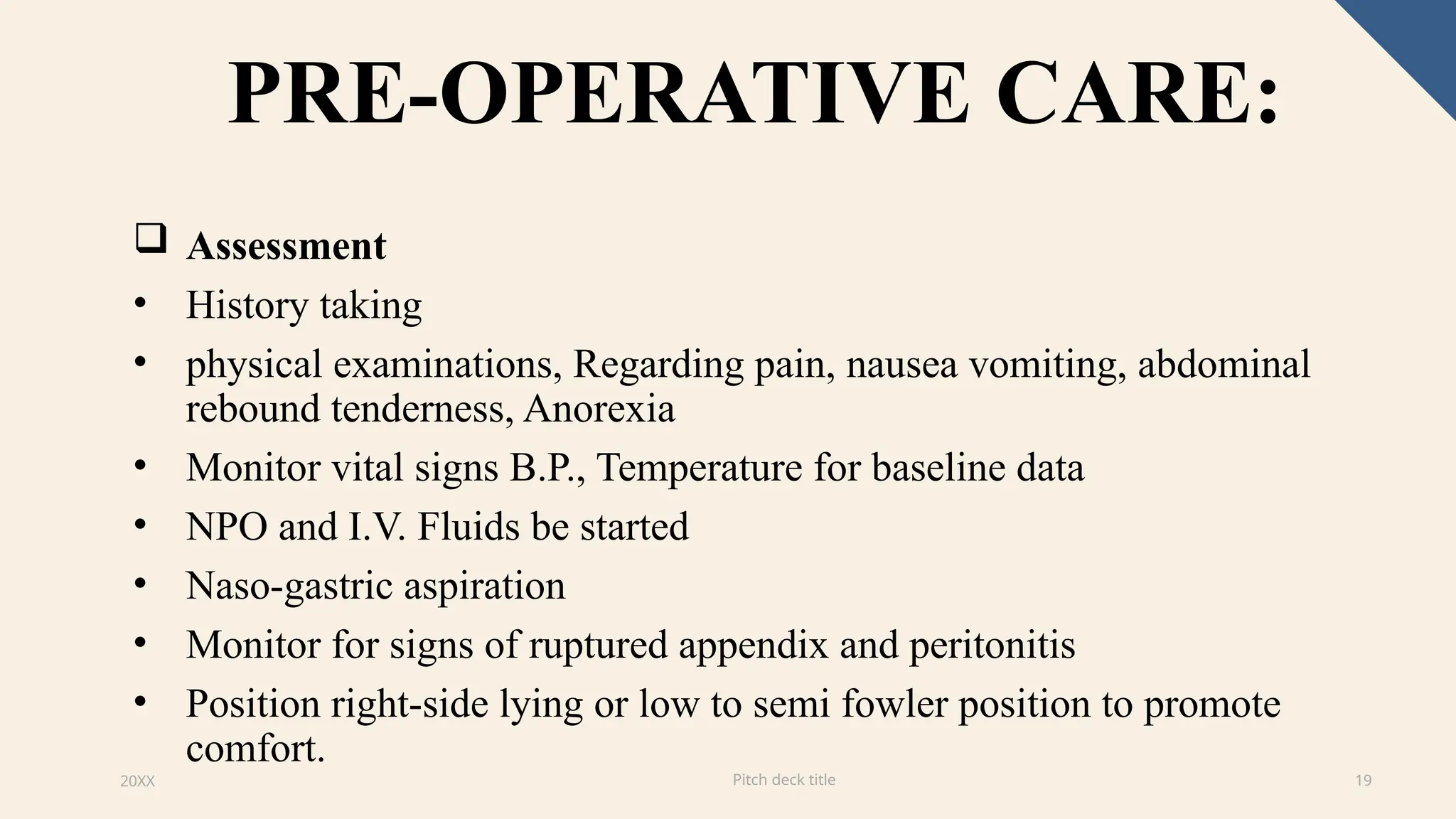 PRE-OPERATIVE CARE:

❑ Assessment

• History taking

• physical examinations, Regarding pain, nausea vomiting, abdominal rebound tenderness, Anorexia

• Monitor vital signs B.P., Temperature for baseline data

• NPO and I.V. Fluids be started

• Naso-gastric aspiration

• Monitor for signs of ruptured appendix and peritonitis

• Position right-side lying or low to semi fowler position to promote comfort.

20XX

Pitch deck title

19